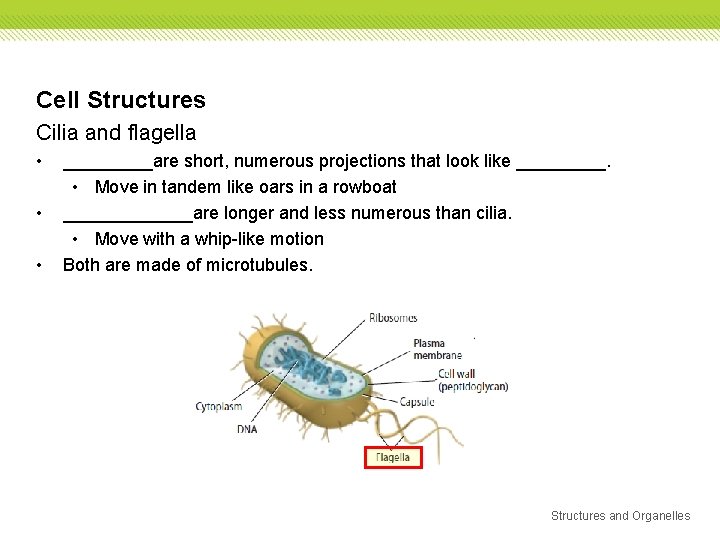 Cell Structures

Cilia and flagella

• ____are short, numerous projections that look like ____.
    • Move in tandem like oars in a rowboat
• ____are longer and less numerous than cilia.
    • Move with a whip-like motion
• Both are made of microtubules.

Ribosomes
Plasma membrane
Cell wall (peptidoglycan)
Capsule
Cytoplasm
DNA
Flagella

Structures and Organelles